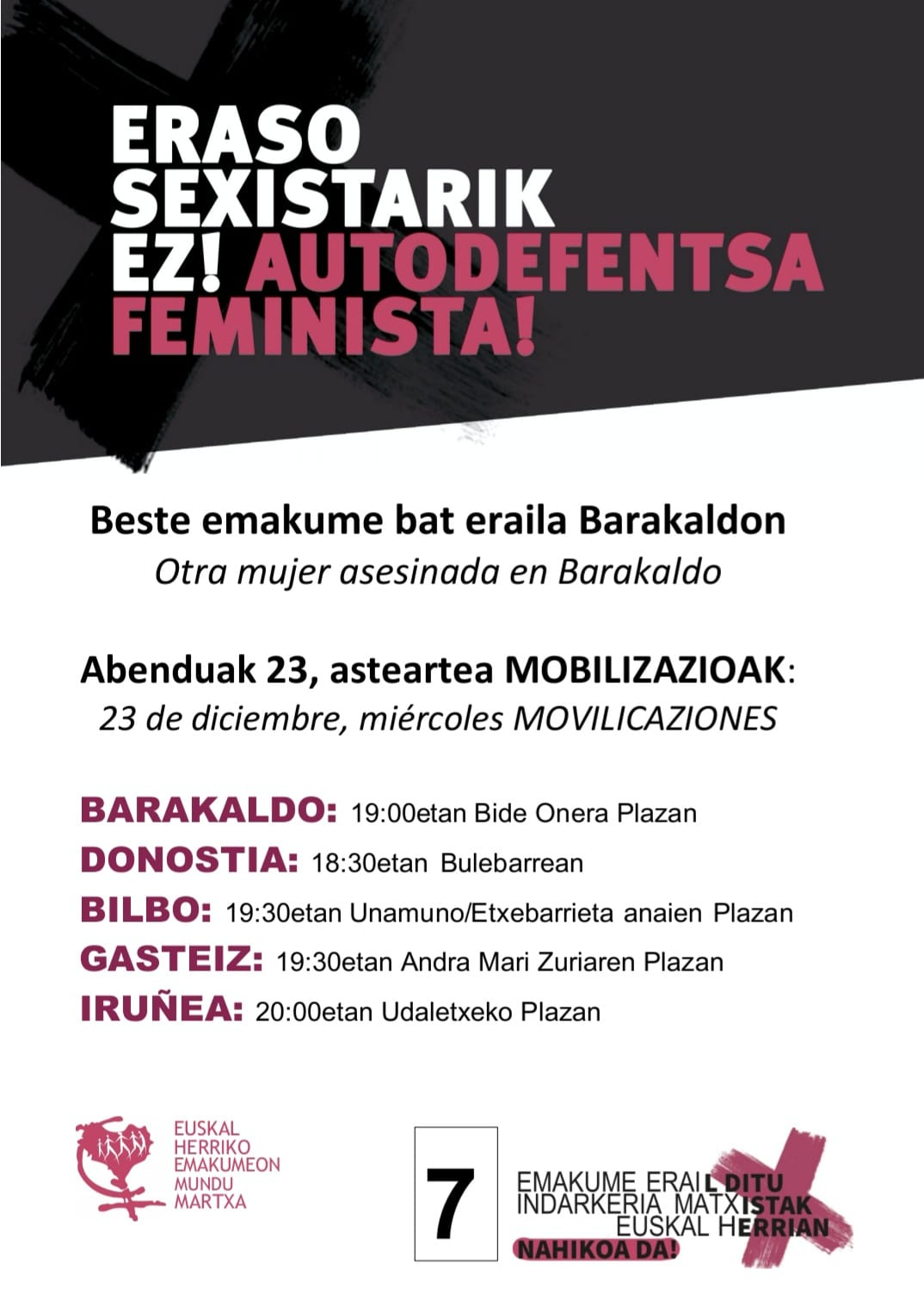 ERASO SEXISTARIK EZ! AUTODEFENTSA FEMINISTA!

Beste emakume bat eraila Barakaldon
Otra mujer asesinada en Barakaldo

Abenduak 23, asteartea MOBILIZAZIOAK:
23 de diciembre, miércoles MOVILICAZIONES

BARAKALDO: 19:00etan Bide Onera Plazan
DONOSTIA: 18:30etan Bulebarrean
BILBO: 19:30etan Unamuno/Etxebarrieta anaien Plazan
GASTEIZ: 19:30etan Andra Mari Zuriaren Plazan
IRUÑEA: 20:00etan Udaletxeko Plazan

EUSKAL HERRIKO EMAKUMEON MUNDU MARTXA

7

EMAKUME ERAIL DITU INDARKERIA MATXISTAK EUSKAL HERRIAN
NAHIKOA DA!